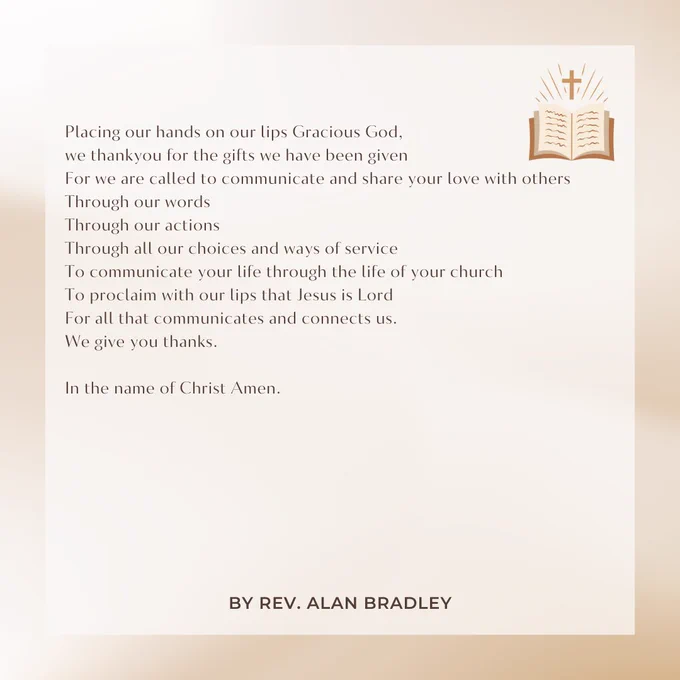 Placing our hands on our lips Gracious God,
we thankyou for the gifts we have been given
For we are called to communicate and share your love with others
Through our words
Through our actions
Through all our choices and ways of service
To communicate your life through the life of your church
To proclaim with our lips that Jesus is Lord
For all that communicates and connects us.
We give you thanks.

In the name of Christ Amen.

BY REV. ALAN BRADLEY